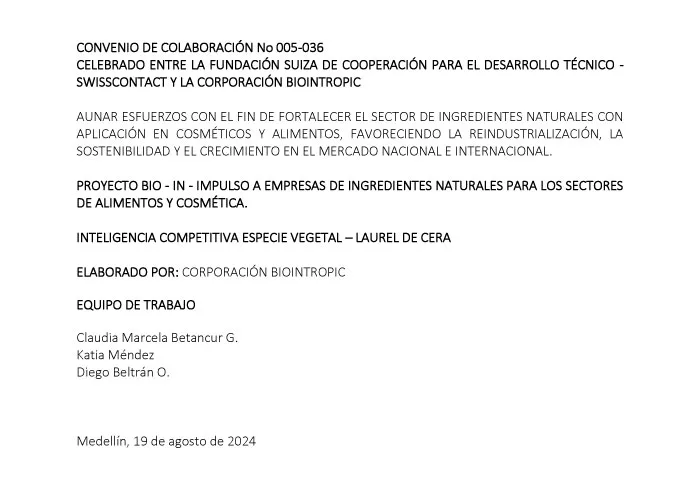 CONVENIO DE COLABORACIÓN No 005-036
CELEBRADO ENTRE LA FUNDACIÓN SUIZA DE COOPERACIÓN PARA EL DESARROLLO TÉCNICO - SWISSCONTACT Y LA CORPORACIÓN BIOINTROPIC

AUNAR ESFUERZOS CON EL FIN DE FORTALECER EL SECTOR DE INGREDIENTES NATURALES CON APLICACIÓN EN COSMÉTICOS Y ALIMENTOS, FAVORECIENDO LA REINDUSTRIALIZACIÓN, LA SOSTENIBILIDAD Y EL CRECIMIENTO EN EL MERCADO NACIONAL E INTERNACIONAL.

PROYECTO BIO - IN - IMPULSO A EMPRESAS DE INGREDIENTES NATURALES PARA LOS SECTORES DE ALIMENTOS Y COSMÉTICA.

INTELIGENCIA COMPETITIVA ESPECIE VEGETAL – LAUREL DE CERA

ELABORADO POR: CORPORACIÓN BIOINTROPIC

EQUIPO DE TRABAJO

Claudia Marcela Betancur G.
Katia Méndez
Diego Beltrán O.

Medellín, 19 de agosto de 2024